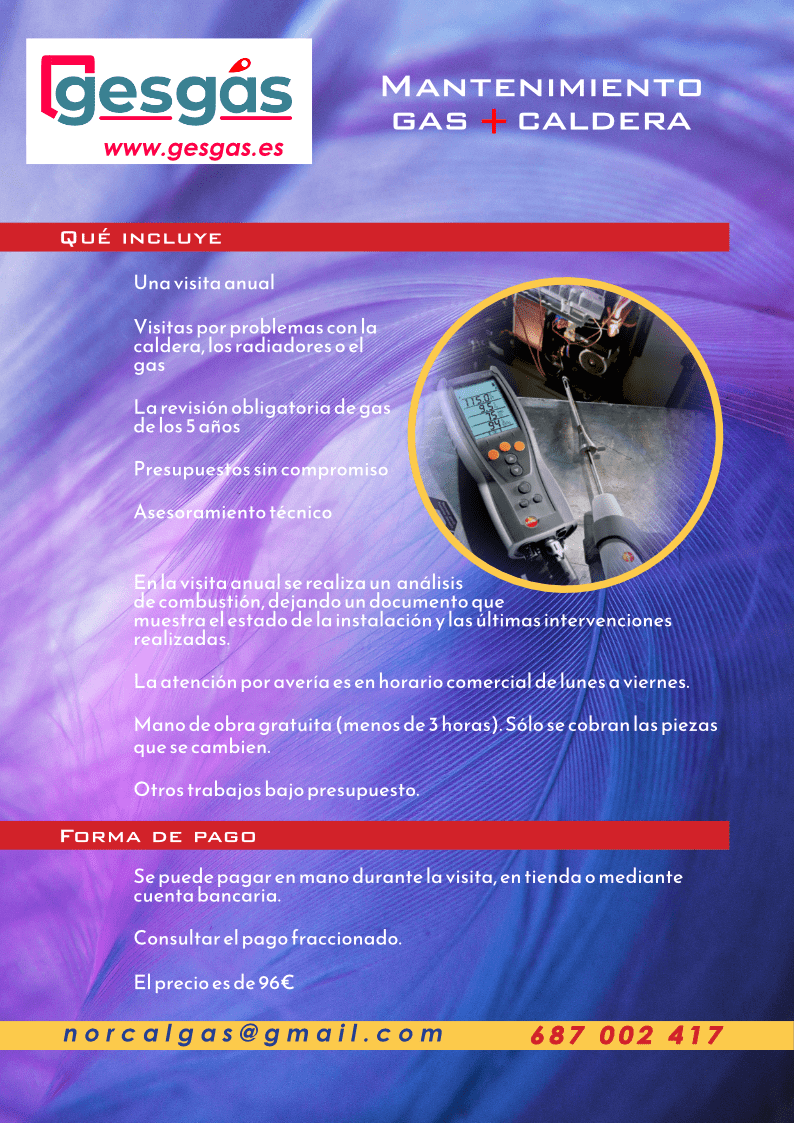 gesgás
www.gesgas.es

Mantenimiento
gas + caldera

Qué incluye

Una visita anual

Visitas por problemas con la caldera, los radiadores o el gas

La revisión obligatoria de gas de los 5 años

Presupuestos sin compromiso

Asesoramiento técnico

En la visita anual se realiza un análisis de combustión, dejando un documento que muestra el estado de la instalación y las últimas intervenciones realizadas.

La atención por avería es en horario comercial de lunes a viernes.

Mano de obra gratuita (menos de 3 horas). Sólo se cobran las piezas que se cambien.

Otros trabajos bajo presupuesto.

Forma de pago

Se puede pagar en mano durante la visita, en tienda o mediante cuenta bancaria.

Consultar el pago fraccionado.

El precio es de 96€

norcalgas@gmail.com 687 002 417